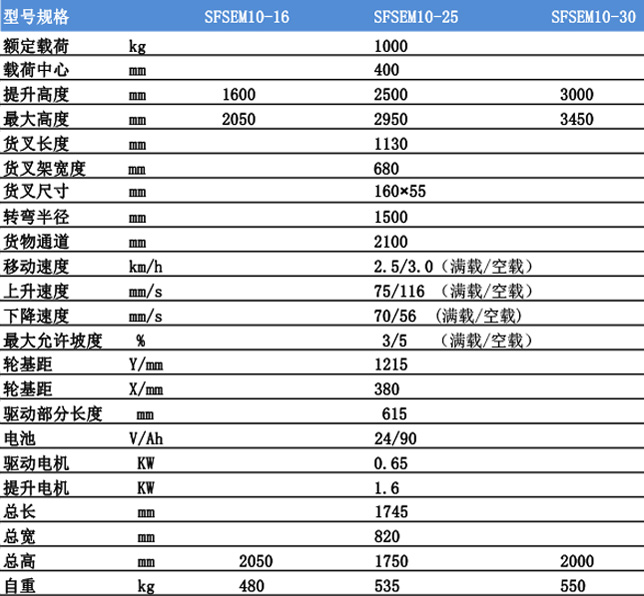 | 型号规格 | | SFSEM10-16 | SFSEM10-25 | SFSEM10-30 |
|---|---|---|---|---|
| 额定载荷 | kg | | 1000 | |
| 载荷中心 | mm | | 400 | |
| 提升高度 | mm | 1600 | 2500 | 3000 |
| 最大高度 | mm | 2050 | 2950 | 3450 |
| 货叉长度 | mm | | 1130 | |
| 货叉架宽度 | mm | | 680 | |
| 货叉尺寸 | mm | | 160×55 | |
| 转弯半径 | mm | | 1500 | |
| 货物通道 | mm | | 2100 | |
| 移动速度 | km/h | | 2.5/3.0（满载/空载） | |
| 上升速度 | mm/s | | 75/116 （满载/空载） | |
| 下降速度 | mm/s | | 70/56 （满载/空载） | |
| 最大允许坡度 | % | | 3/5 （满载/空载） | |
| 轮基距 | Y/mm | | 1215 | |
| 轮基距 | X/mm | | 380 | |
| 驱动部分长度 | mm | | 615 | |
| 电池 | V/Ah | | 24/90 | |
| 驱动电机 | KW | | 0.65 | |
| 提升电机 | KW | | 1.6 | |
| 总长 | mm | | 1745 | |
| 总宽 | mm | | 820 | |
| 总高 | mm | 2050 | 1750 | 2000 |
| 自重 | kg | 480 | 535 | 550 |